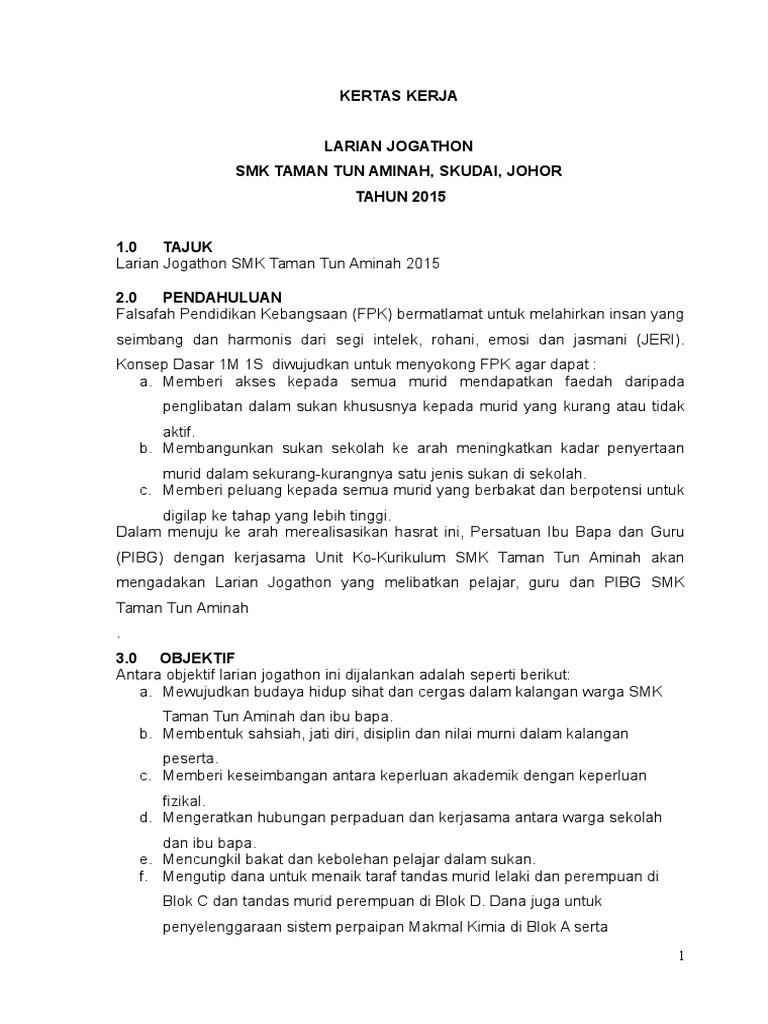 KERTAS KERJA

LARIAN JOGATHON
SMK TAMAN TUN AMINAH, SKUDAI, JOHOR
TAHUN 2015

1.0 TAJUK
Larian Jogathon SMK Taman Tun Aminah 2015

2.0 PENDAHULUAN
Falsafah Pendidikan Kebangsaan (FPK) bermatlamat untuk melahirkan insan yang seimbang dan harmonis dari segi intelek, rohani, emosi dan jasmani (JERI). Konsep Dasar 1M 1S diwujudkan untuk menyokong FPK agar dapat :
a. Memberi akses kepada semua murid mendapatkan faedah daripada penglibatan dalam sukan khususnya kepada murid yang kurang atau tidak aktif.
b. Membangunkan sukan sekolah ke arah meningkatkan kadar penyertaan murid dalam sekurang-kurangnya satu jenis sukan di sekolah.
c. Memberi peluang kepada semua murid yang berbakat dan berpotensi untuk digilap ke tahap yang lebih tinggi.
Dalam menuju ke arah merealisasikan hasrat ini, Persatuan Ibu Bapa dan Guru (PIBG) dengan kerjasama Unit Ko-Kurikulum SMK Taman Tun Aminah akan mengadakan Larian Jogathon yang melibatkan pelajar, guru dan PIBG SMK Taman Tun Aminah
.

3.0 OBJEKTIF
Antara objektif larian jogathon ini dijalankan adalah seperti berikut:
a. Mewujudkan budaya hidup sihat dan cergas dalam kalangan warga SMK Taman Tun Aminah dan ibu bapa.
b. Membentuk sahsiah, jati diri, disiplin dan nilai murni dalam kalangan peserta.
c. Memberi keseimbangan antara keperluan akademik dengan keperluan fizikal.
d. Mengeratkan hubungan perpaduan dan kerjasama antara warga sekolah dan ibu bapa.
e. Mencungkil bakat dan kebolehan pelajar dalam sukan.
f. Mengutip dana untuk menaik taraf tandas murid lelaki dan perempuan di Blok C dan tandas murid perempuan di Blok D. Dana juga untuk penyelenggaraan sistem perpaipan Makmal Kimia di Blok A serta

1